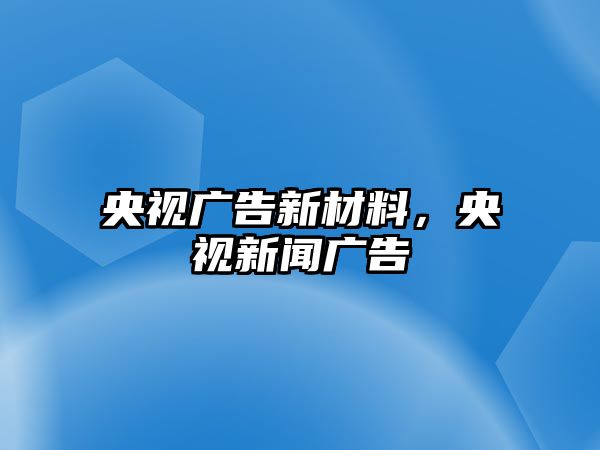 央视广告新材料，央视新闻广告